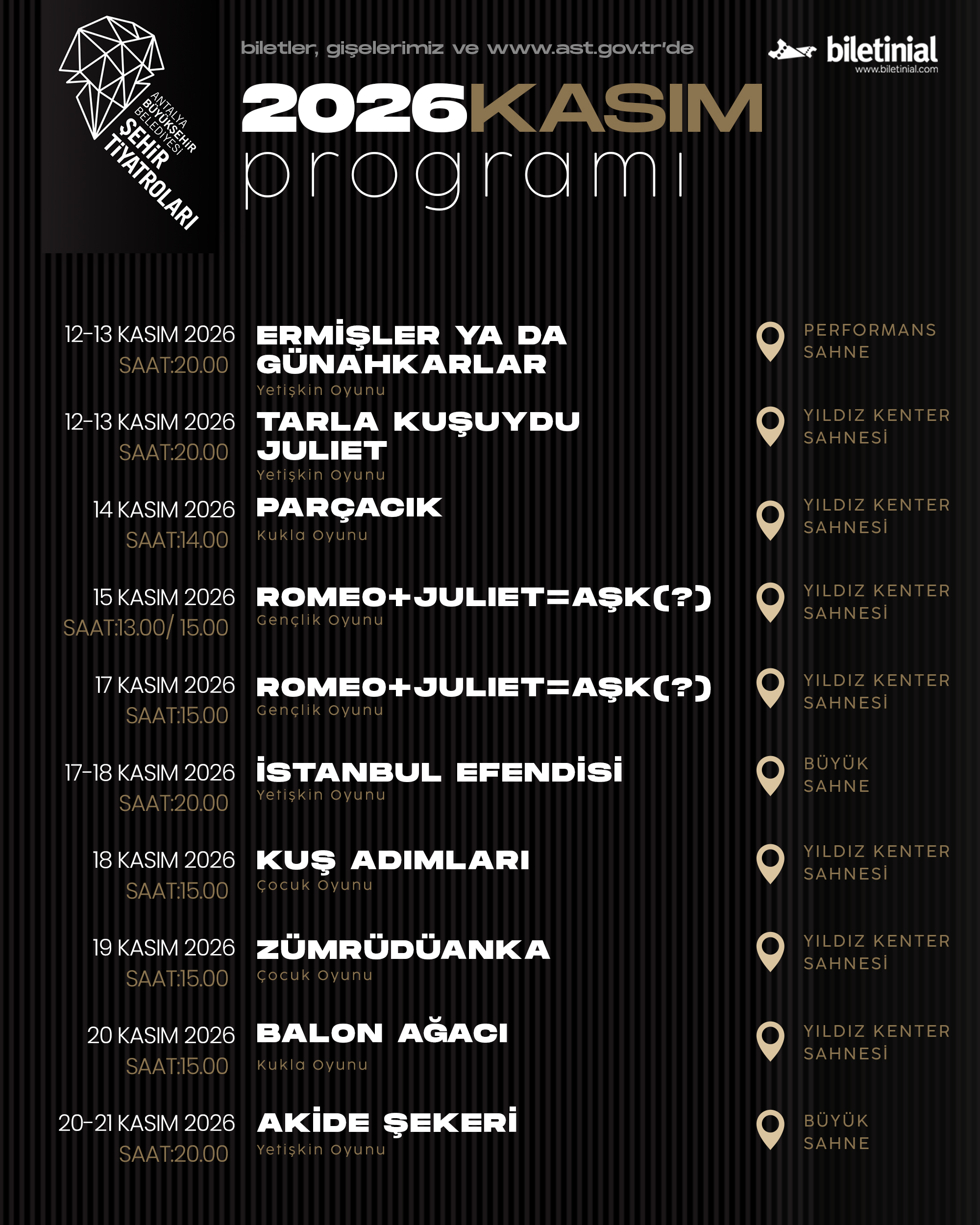 ANTALYA
BÜYÜKŞEHİR
BELEDİYESİ
ŞEHİR
TİYATROLARI

biletler, gişelerimiz ve www.ast.gov.tr'de

biletinial
www.biletinial.com

2026KASIM
programı

12-13 KASIM 2026
SAAT:20.00
ERMİŞLER YA DA GÜNAHKARLAR
Yetişkin Oyunu
PERFORMANS SAHNE

12-13 KASIM 2026
SAAT:20.00
TARLA KUŞUYDU JULIET
Yetişkin Oyunu
YILDIZ KENTER SAHNESİ

14 KASIM 2026
SAAT:14.00
PARÇACIK
Kukla Oyunu
YILDIZ KENTER SAHNESİ

15 KASIM 2026
SAAT:13.00/ 15.00
ROMEO+JULIET=AŞK(?)
Gençlik Oyunu
YILDIZ KENTER SAHNESİ

17 KASIM 2026
SAAT:15.00
ROMEO+JULIET=AŞK(?)
Gençlik Oyunu
YILDIZ KENTER SAHNESİ

17-18 KASIM 2026
SAAT:20.00
İSTANBUL EFENDİSİ
Yetişkin Oyunu
BÜYÜK SAHNE

18 KASIM 2026
SAAT:15.00
KUŞ ADIMLARI
Çocuk Oyunu
YILDIZ KENTER SAHNESİ

19 KASIM 2026
SAAT:15.00
ZÜMRÜDÜANKA
Çocuk Oyunu
YILDIZ KENTER SAHNESİ

20 KASIM 2026
SAAT:15.00
BALON AĞACI
Kukla Oyunu
YILDIZ KENTER SAHNESİ

20-21 KASIM 2026
SAAT:20.00
AKİDE ŞEKERİ
Yetişkin Oyunu
BÜYÜK SAHNE